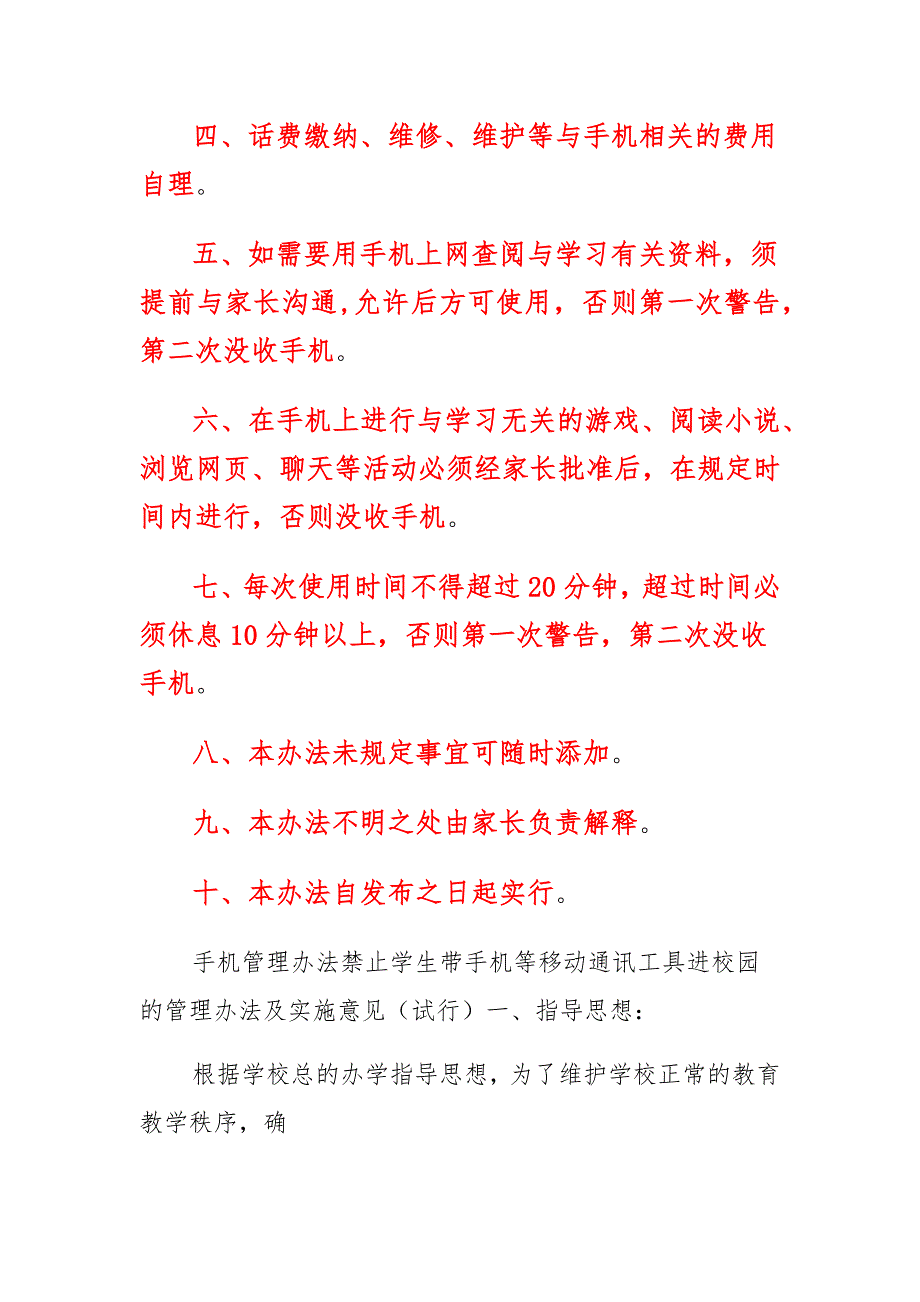 四、话费缴纳、维修、维护等与手机相关的费用自理。

五、如需要用手机上网查阅与学习有关资料，须提前与家长沟通,允许后方可使用，否则第一次警告，第二次没收手机。

六、在手机上进行与学习无关的游戏、阅读小说、浏览网页、聊天等活动必须经家长批准后，在规定时间内进行，否则没收手机。

七、每次使用时间不得超过20分钟，超过时间必须休息10分钟以上，否则第一次警告，第二次没收手机。

八、本办法未规定事宜可随时添加。

九、本办法不明之处由家长负责解释。

十、本办法自发布之日起实行。

手机管理办法禁止学生带手机等移动通讯工具进校园的管理办法及实施意见（试行）一、指导思想：

根据学校总的办学指导思想，为了维护学校正常的教育教学秩序，确